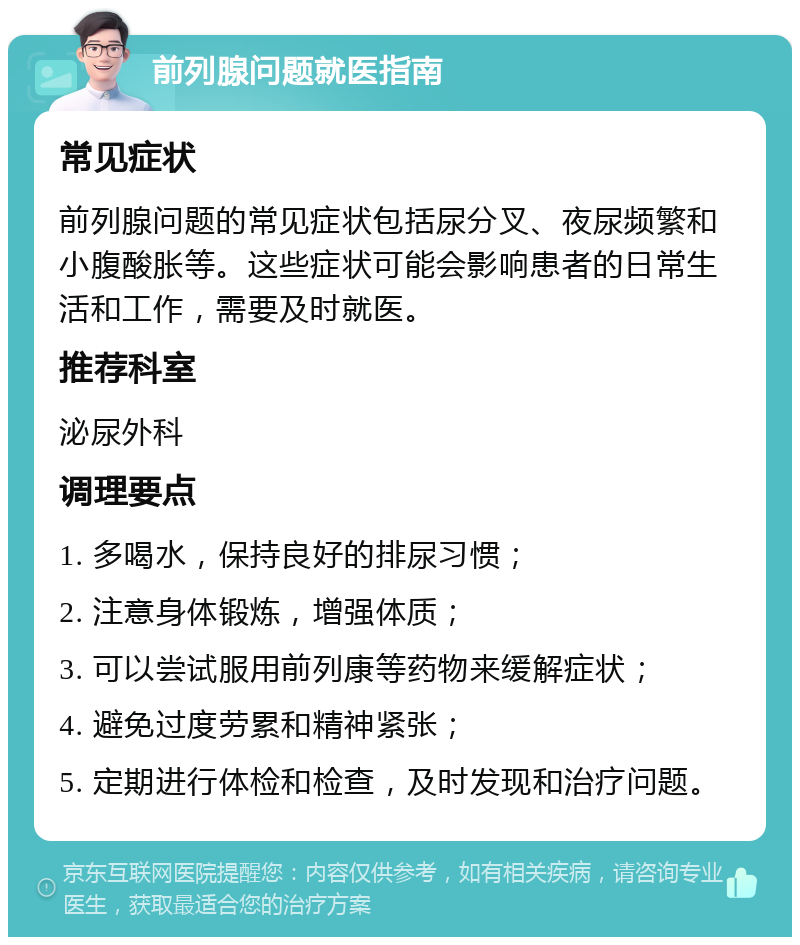 前列腺问题就医指南

常见症状

前列腺问题的常见症状包括尿分叉、夜尿频繁和小腹酸胀等。这些症状可能会影响患者的日常生活和工作，需要及时就医。

推荐科室

泌尿外科

调理要点

1. 多喝水，保持良好的排尿习惯；

2. 注意身体锻炼，增强体质；

3. 可以尝试服用前列康等药物来缓解症状；

4. 避免过度劳累和精神紧张；

5. 定期进行体检和检查，及时发现和治疗问题。

京东互联网医院提醒您：内容仅供参考，如有相关疾病，请咨询专业医生，获取最适合您的治疗方案